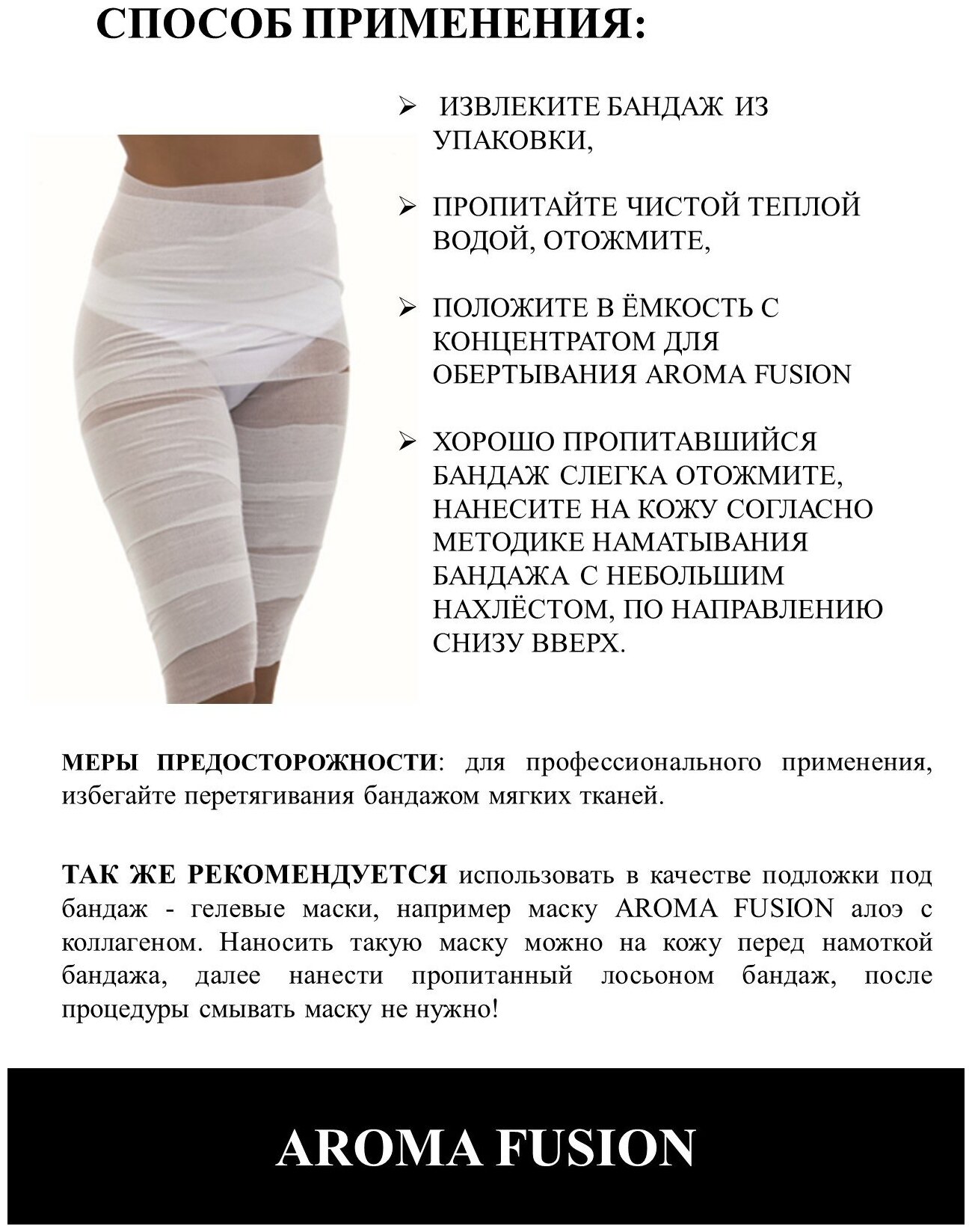 СПОСОБ ПРИМЕНЕНИЯ:

➢ ИЗВЛЕКИТЕ БАНДАЖ ИЗ УПАКОВКИ,

➢ ПРОПИТАЙТЕ ЧИСТОЙ ТЕПЛОЙ ВОДОЙ, ОТОЖМИТЕ,

➢ ПОЛОЖИТЕ В ЁМКОСТЬ С КОНЦЕНТРАТОМ ДЛЯ ОБЕРТЫВАНИЯ AROMA FUSION

➢ ХОРОШО ПРОПИТАВШИЙСЯ БАНДАЖ СЛЕГКА ОТОЖМИТЕ, НАНЕСИТЕ НА КОЖУ СОГЛАСНО МЕТОДИКЕ НАМАТЫВАНИЯ БАНДАЖА С НЕБОЛЬШИМ НАХЛЁСТОМ, ПО НАПРАВЛЕНИЮ СНИЗУ ВВЕРХ.

МЕРЫ ПРЕДОСТОРОЖНОСТИ: для профессионального применения, избегайте перетягивания бандажом мягких тканей.

ТАК ЖЕ РЕКОМЕНДУЕТСЯ использовать в качестве подложки под бандаж - гелевые маски, например маску AROMA FUSION алоэ с коллагеном. Наносить такую маску можно на кожу перед намоткой бандажа, далее нанести пропитанный лосьоном бандаж, после процедуры смывать маску не нужно!

AROMA FUSION